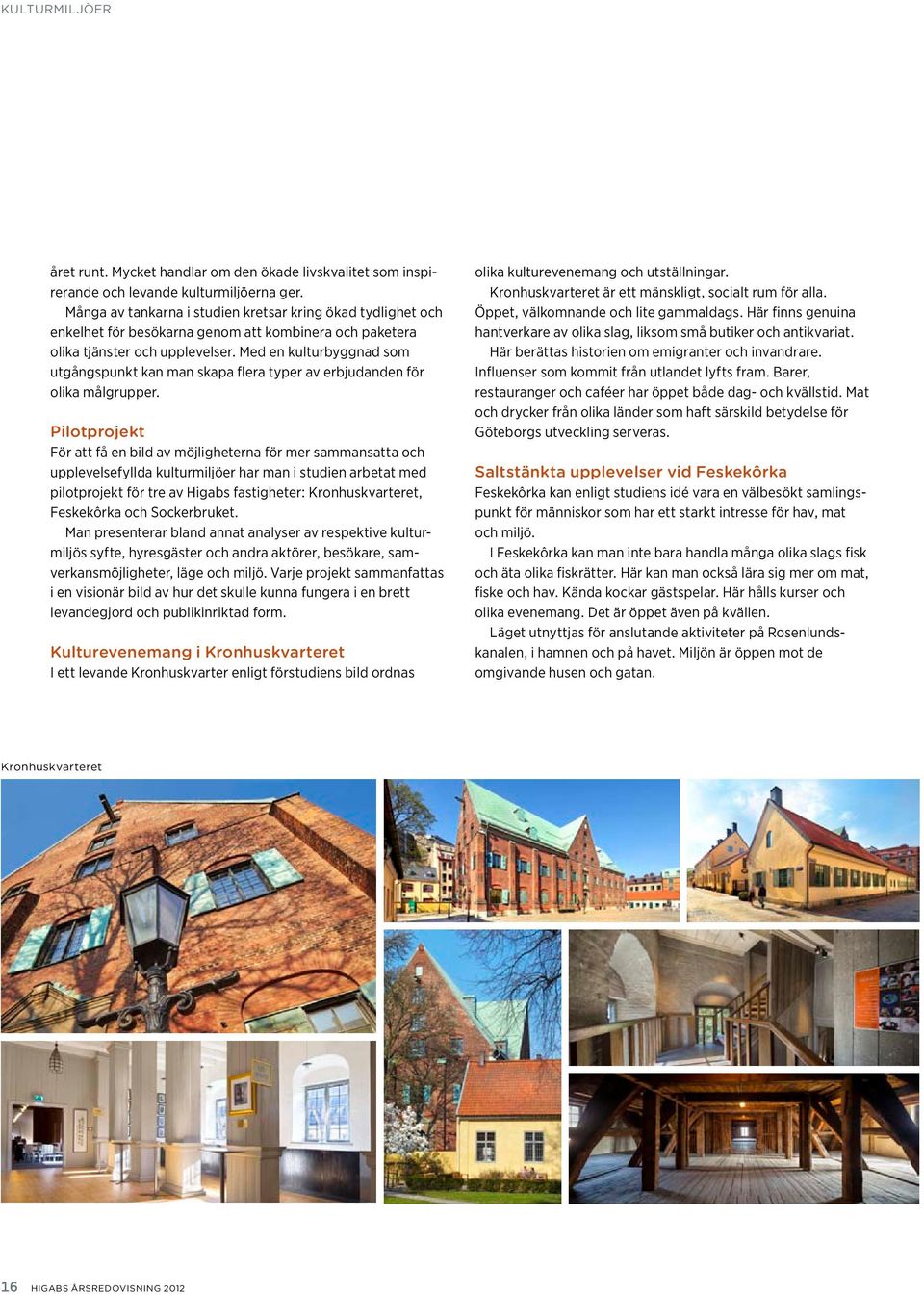 KULTURMILJÖER

året runt. Mycket handlar om den ökade livskvalitet som inspirerande och levande kulturmiljöerna ger.

Många av tankarna i studien kretsar kring ökad tydlighet och enkelhet för besökarna genom att kombinera och paketera olika tjänster och upplevelser. Med en kulturbyggnad som utgångspunkt kan man skapa flera typer av erbjudanden för olika målgrupper.

Pilotprojekt
För att få en bild av möjligheterna för mer sammansatta och upplevelsefyllda kulturmiljöer har man i studien arbetat med pilotprojekt för tre av Higabs fastigheter: Kronhuskvarteret, Feskekôrka och Sockerbruket.

Man presenterar bland annat analyser av respektive kulturmiljös syfte, hyresgäster och andra aktörer, besökare, samverkansmöjligheter, läge och miljö. Varje projekt sammanfattas i en visionär bild av hur det skulle kunna fungera i en brett levandegjord och publikinriktad form.

Kulturevenemang i Kronhuskvarteret
I ett levande Kronhuskvarter enligt förstudiens bild ordnas olika kulturevenemang och utställningar.

Kronhuskvarteret är ett mänskligt, socialt rum för alla. Öppet, välkomnande och lite gammaldags. Här finns genuina hantverkare av olika slag, liksom små butiker och antikvariat.

Här berättas historien om emigranter och invandrare. Influenser som kommit från utlandet lyfts fram. Barer, restauranger och caféer har öppet både dag- och kvällstid. Mat och drycker från olika länder som haft särskild betydelse för Göteborgs utveckling serveras.

Saltstänkta upplevelser vid Feskekôrka
Feskekôrka kan enligt studiens idé vara en välbesökt samlingspunkt för människor som har ett starkt intresse för hav, mat och miljö.

I Feskekôrka kan man inte bara handla många olika slags fisk och äta olika fiskrätter. Här kan man också lära sig mer om mat, fiske och hav. Kända kockar gästspelar. Här hålls kurser och olika evenemang. Det är öppet även på kvällen.

Läget utnyttjas för anslutande aktiviteter på Rosenlundskanalen, i hamnen och på havet. Miljön är öppen mot de omgivande husen och gatan.

Kronhuskvarteret

16 HIGABS ÅRSREDOVISNING 2012